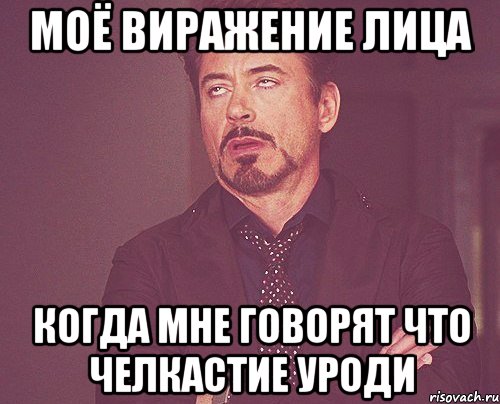 МОЁ ВИРАЖЕНИЕ ЛИЦА

КОГДА МНЕ ГОВОРЯТ ЧТО ЧЕЛКАСТИЕ УРОДИ

risovach.ru